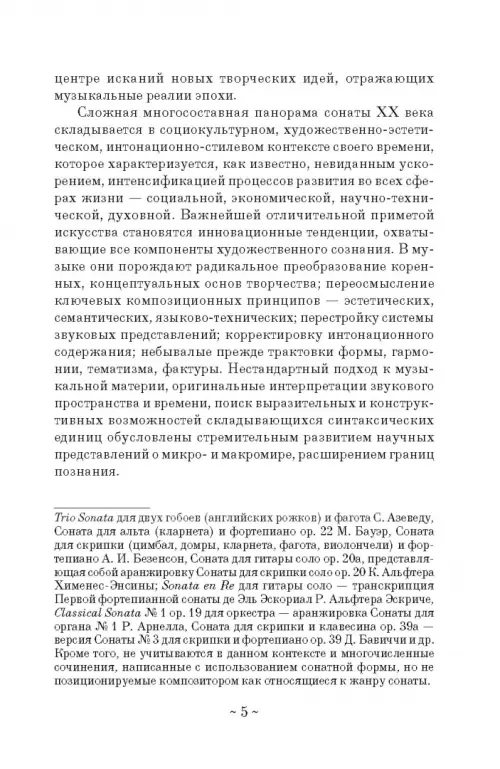 центре исканий новых творческих идей, отражающих музыкальные реалии эпохи.

Сложная многосоставная панорама сонаты XX века складывается в социокультурном, художественно-эстетическом, интонационно-стилевом контексте своего времени, которое характеризуется, как известно, невиданным ускорением, интенсификацией процессов развития во всех сферах жизни — социальной, экономической, научно-технической, духовной. Важнейшей отличительной приметой искусства становятся инновационные тенденции, охватывающие все компоненты художественного сознания. В музыке они порождают радикальное преобразование коренных, концептуальных основ творчества; переосмысление ключевых композиционных принципов — эстетических, семантических, языково-технических; перестройку системы звуковых представлений; корректировку интонационного содержания; небывалые прежде трактовки формы, гармонии, тематизма, фактуры. Нестандартный подход к музыкальной материи, оригинальные интерпретации звукового пространства и времени, поиск выразительных и конструктивных возможностей складывающихся синтаксических единиц обусловлены стремительным развитием научных представлений о микро- и макромире, расширением границ познания.

Trio Sonata для двух гобоев (английских рожков) и фагота С. Азеведу, Соната для альта (кларнета) и фортепиано ор. 22 М. Бауэр, Соната для скрипки (цимбал, домры, кларнета, фагота, виолончели) и фортепиано А. И. Безенсон, Соната для гитары соло ор. 20а, представляющая собой аранжировку Сонаты для скрипки соло ор. 20 К. Альфтера Хименес-Энсины; Sonata en Re для гитары соло — транскрипция Первой фортепианной сонаты де Эль Эскориал Р. Альфтера Эскриче, Classical Sonata № 1 ор. 19 для оркестра — аранжировка Сонаты для органа № 1 Р. Арнелла, Соната для скрипки и клавесина ор. 39а — версия Сонаты № 3 для скрипки и фортепиано ор. 39 Д. Бавиччи и др. Кроме того, не учитываются в данном контексте и многочисленные сочинения, написанные с использованием сонатной формы, но не позиционируемые композитором как относящиеся к жанру сонаты.

~ 5 ~